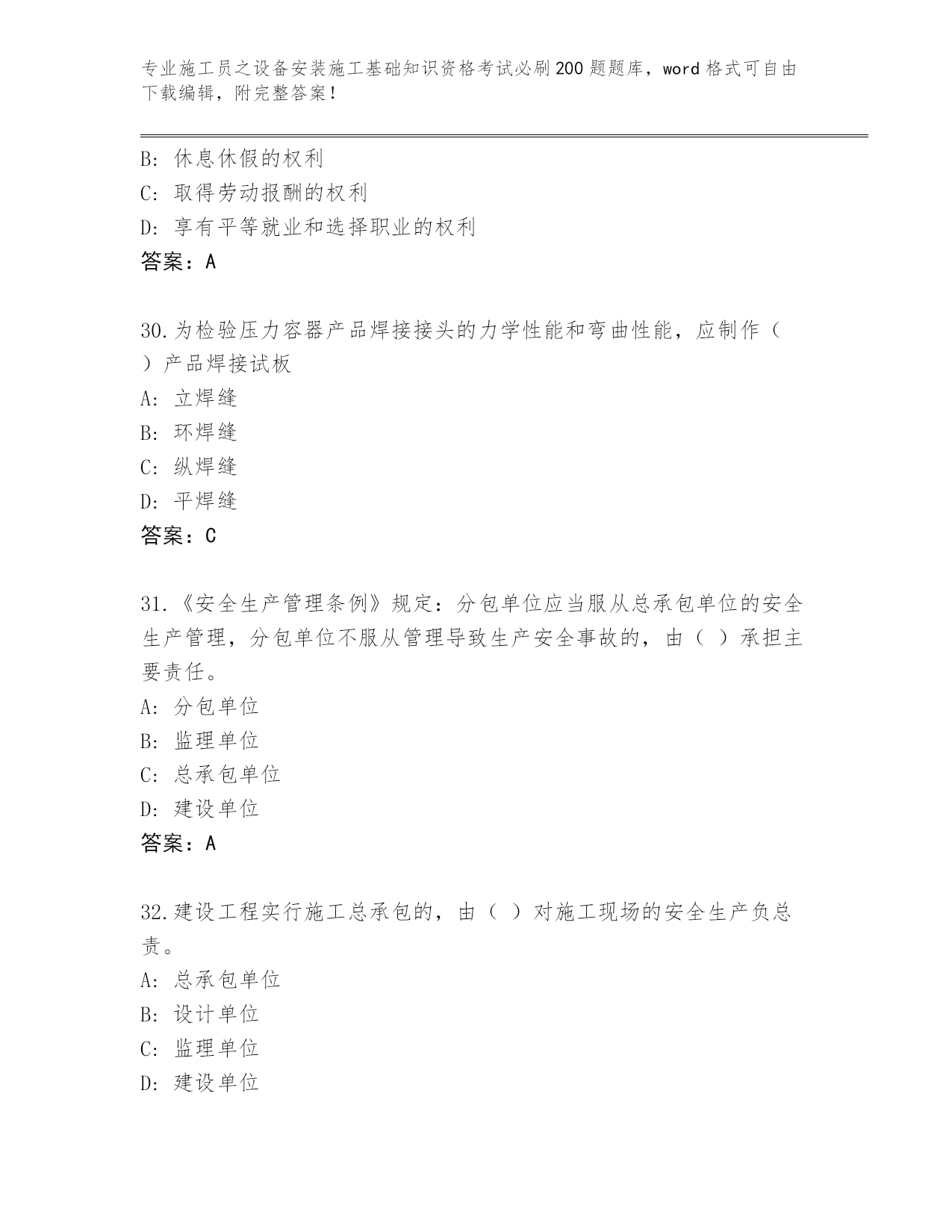 专业施工员之设备安装施工基础知识资格考试必刷200题题库，word格式可自由下载编辑，附完整答案！

B：休息休假的权利
C：取得劳动报酬的权利
D：享有平等就业和选择职业的权利
答案：A

30.为检验压力容器产品焊接接头的力学性能和弯曲性能，应制作（　）产品焊接试板
A：立焊缝
B：环焊缝
C：纵焊缝
D：平焊缝
答案：C

31.《安全生产管理条例》规定：分包单位应当服从总承包单位的安全生产管理，分包单位不服从管理导致生产安全事故的，由（ ）承担主要责任。
A：分包单位
B：监理单位
C：总承包单位
D：建设单位
答案：A

32.建设工程实行施工总承包的，由（ ）对施工现场的安全生产负总责。
A：总承包单位
B：设计单位
C：监理单位
D：建设单位